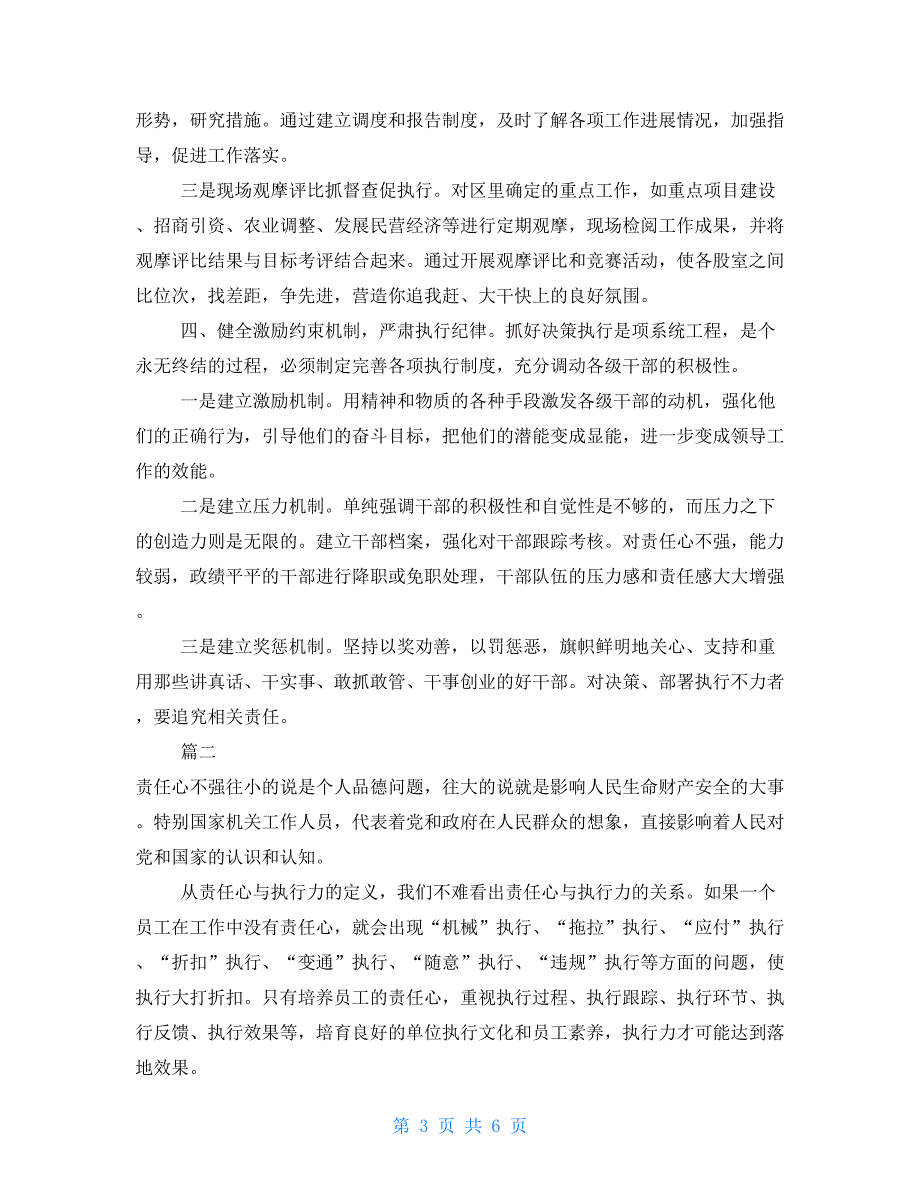 形势，研究措施。通过建立调度和报告制度，及时了解各项工作进展情况，加强指导，促进工作落实。

三是现场观摩评比抓督查促执行。对区里确定的重点工作，如重点项目建设、招商引资、农业调整、发展民营经济等进行定期观摩，现场检阅工作成果，并将观摩评比结果与目标考评结合起来。通过开展观摩评比和竞赛活动，使各股室之间比位次，找差距，争先进，营造你追我赶、大干快上的良好氛围。

四、健全激励约束机制，严肃执行纪律。抓好决策执行是项系统工程，是个永无终结的过程，必须制定完善各项执行制度，充分调动各级干部的积极性。

一是建立激励机制。用精神和物质的各种手段激发各级干部的动机，强化他们的正确行为，引导他们的奋斗目标，把他们的潜能变成显能，进一步变成领导工作的效能。

二是建立压力机制。单纯强调干部的积极性和自觉性是不够的，而压力之下的创造力则是无限的。建立干部档案，强化对干部跟踪考核。对责任心不强，能力较弱，政绩平平的干部进行降职或免职处理，干部队伍的压力感和责任感大大增强。

三是建立奖惩机制。坚持以奖劝善，以罚惩恶，旗帜鲜明地关心、支持和重用那些讲真话、干实事、敢抓敢管、干事创业的好干部。对决策、部署执行不力者，要追究相关责任。

篇二

责任心不强往小的说是个人品德问题，往大的说就是影响人民生命财产安全的大事。特别国家机关工作人员，代表着党和政府在人民群众的想象，直接影响着人民对党和国家的认识和认知。

从责任心与执行力的定义，我们不难看出责任心与执行力的关系。如果一个员工在工作中没有责任心，就会出现“机械”执行、“拖拉”执行、“应付”执行、“折扣”执行、“变通”执行、“随意”执行、“违规”执行等方面的问题，使执行大打折扣。只有培养员工的责任心，重视执行过程、执行跟踪、执行环节、执行反馈、执行效果等，培育良好的单位执行文化和员工素养，执行力才可能达到落地效果。

第 3 页 共 6 页